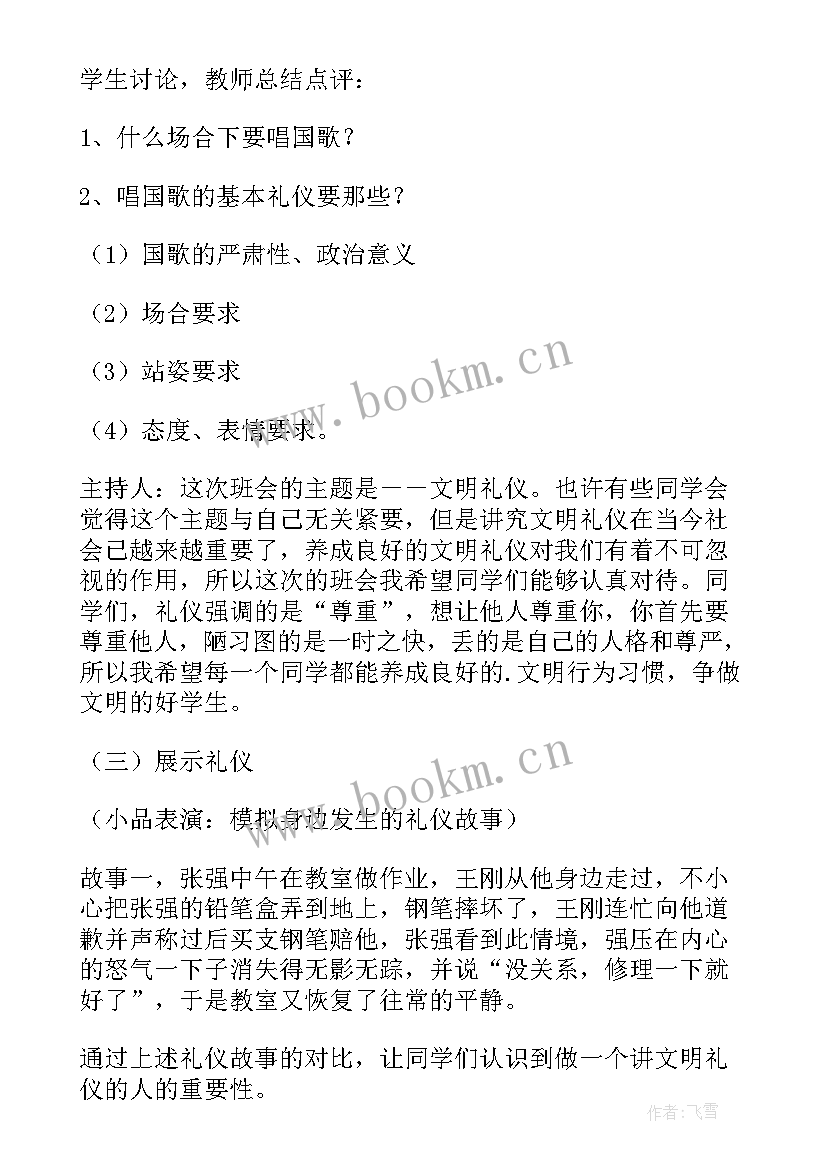 学生讨论，教师总结点评：

1、什么场合下要唱国歌？

2、唱国歌的基本礼仪要那些？

（1）国歌的严肃性、政治意义

（2）场合要求

（3）站姿要求

（4）态度、表情要求。

主持人：这次班会的主题是——文明礼仪。也许有些同学会觉得这个主题与自己无关紧要，但是讲究文明礼仪在当今社会已越来越重要了，养成良好的文明礼仪对我们有着不可忽视的作用，所以这次的班会我希望同学们能够认真对待。同学们，礼仪强调的是“尊重”，想让他人尊重你，你首先要尊重他人，陋习图的是一时之快，丢的是自己的人格和尊严，所以我希望每一个同学都能养成良好的.文明行为习惯，争做文明的好学生。

（三）展示礼仪

（小品表演：模拟身边发生的礼仪故事）

故事一，张强中午在教室做作业，王刚从他身边走过，不小心把张强的铅笔盒弄到地上，钢笔摔坏了，王刚连忙向他道歉并声称过后买支钢笔赔他，张强看到此情境，强压在内心的怒气一下子消失得无影无踪，并说“没关系，修理一下就好了”，于是教室又恢复了往常的平静。

通过上述礼仪故事的对比，让同学们认识到做一个讲文明礼仪的人的重要性。

www.bookm.cn

www.bookm.cn

作者：飞雪